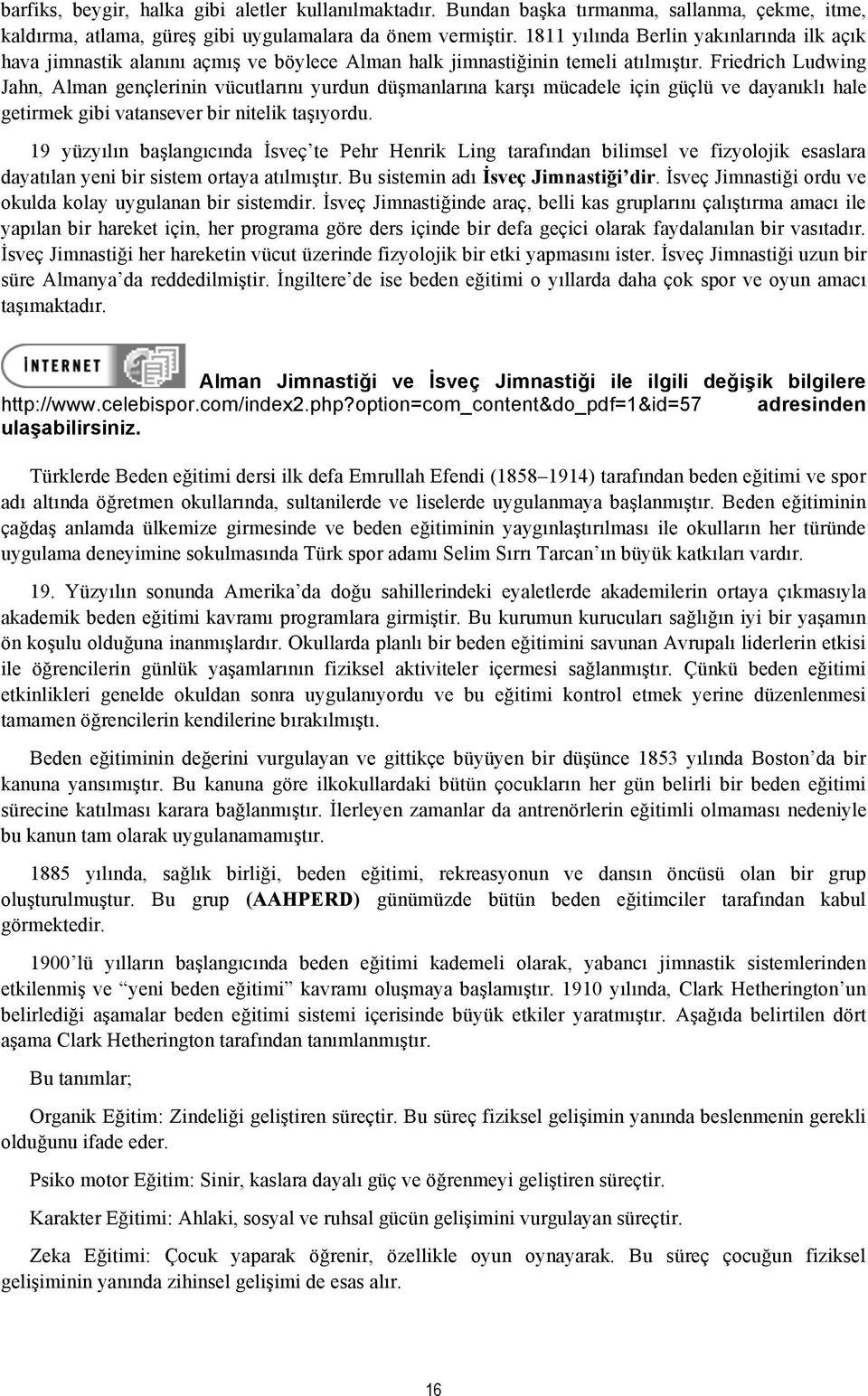 barfiks, beygir, halka gibi aletler kullanılmaktadır. Bundan başka tırmanma, sallanma, çekme, itme, kaldırma, atlama, güreş gibi uygulamalara da önem vermiştir. 1811 yılında Berlin yakınlarında ilk açık hava jimnastik alanını açmış ve böylece Alman halk jimnastiğinin temeli atılmıştır. Friedrich Ludwing Jahn, Alman gençlerinin vücutlarını yurdun düşmanlarına karşı mücadele için güçlü ve dayanıklı hale getirmek gibi vatansever bir nitelik taşıyordu.

19 yüzyılın başlangıcında İsveç'te Pehr Henrik Ling tarafından bilimsel ve fizyolojik esaslara dayatılan yeni bir sistem ortaya atılmıştır. Bu sistemin adı İsveç Jimnastiği'dir. İsveç Jimnastiği ordu ve okulda kolay uygulanan bir sistemdir. İsveç Jimnastiğinde araç, belli kas gruplarını çalıştırma amacı ile yapılan bir hareket için, her programa göre ders içinde bir defa geçici olarak faydalanılan bir vasıtadır. İsveç Jimnastiği her hareketin vücut üzerinde fizyolojik bir etki yapmasını ister. İsveç Jimnastiği uzun bir süre Almanya'da reddedilmiştir. İngiltere'de ise beden eğitimi o yıllarda daha çok spor ve oyun amacı taşımaktadır.

INTERNET

Alman Jimnastiği ve İsveç Jimnastiği ile ilgili değişik bilgilere http://www.celebispor.com/index2.php?option=com_content&do_pdf=1&id=57 adresinden ulaşabilirsiniz.

Türklerde Beden eğitimi dersi ilk defa Emrullah Efendi (1858–1914) tarafından beden eğitimi ve spor adı altında öğretmen okullarında, sultanilerde ve liselerde uygulanmaya başlanmıştır. Beden eğitiminin çağdaş anlamda ülkemize girmesinde ve beden eğitiminin yaygınlaştırılması ile okulların her türünde uygulama deneyimine sokulmasında Türk spor adamı Selim Sırrı Tarcan'ın büyük katkıları vardır.

19. Yüzyılın sonunda Amerika'da doğu sahillerindeki eyaletlerde akademilerin ortaya çıkmasıyla akademik beden eğitimi kavramı programlara girmiştir. Bu kurumun kurucuları sağlığın iyi bir yaşamın ön koşulu olduğuna inanmışlardır. Okullarda planlı bir beden eğitimini savunan Avrupalı liderlerin etkisi ile öğrencilerin günlük yaşamlarının fiziksel aktiviteler içermesi sağlanmıştır. Çünkü beden eğitimi etkinlikleri genelde okuldan sonra uygulanıyordu ve bu eğitimi kontrol etmek yerine düzenlenmesi tamamen öğrencilerin kendilerine bırakılmıştı.

Beden eğitiminin değerini vurgulayan ve gittikçe büyüyen bir düşünce 1853 yılında Boston'da bir kanuna yansımıştır. Bu kanuna göre ilkokullardaki bütün çocukların her gün belirli bir beden eğitimi sürecine katılması karara bağlanmıştır. İlerleyen zamanlar da antrenörlerin eğitimli olmaması nedeniyle bu kanun tam olarak uygulanamamıştır.

1885 yılında, sağlık birliği, beden eğitimi, rekreasyonun ve dansın öncüsü olan bir grup oluşturulmuştur. Bu grup (AAHPERD) günümüzde bütün beden eğitimciler tarafından kabul görmektedir.

1900'lü yılların başlangıcında beden eğitimi kademeli olarak, yabancı jimnastik sistemlerinden etkilenmiş ve "yeni beden eğitimi" kavramı oluşmaya başlamıştır. 1910 yılında, Clark Hetherington'un belirlediği aşamalar beden eğitimi sistemi içerisinde büyük etkiler yaratmıştır. Aşağıda belirtilen dört aşama Clark Hetherington tarafından tanımlanmıştır.

Bu tanımlar;

Organik Eğitim: Zindeliği geliştiren süreçtir. Bu süreç fiziksel gelişimin yanında beslenmenin gerekli olduğunu ifade eder.

Psiko motor Eğitim: Sinir, kaslara dayalı güç ve öğrenmeyi geliştiren süreçtir.

Karakter Eğitimi: Ahlaki, sosyal ve ruhsal gücün gelişimini vurgulayan süreçtir.

Zeka Eğitimi: Çocuk yaparak öğrenir, özellikle oyun oynayarak. Bu süreç çocuğun fiziksel gelişiminin yanında zihinsel gelişimi de esas alır.

16